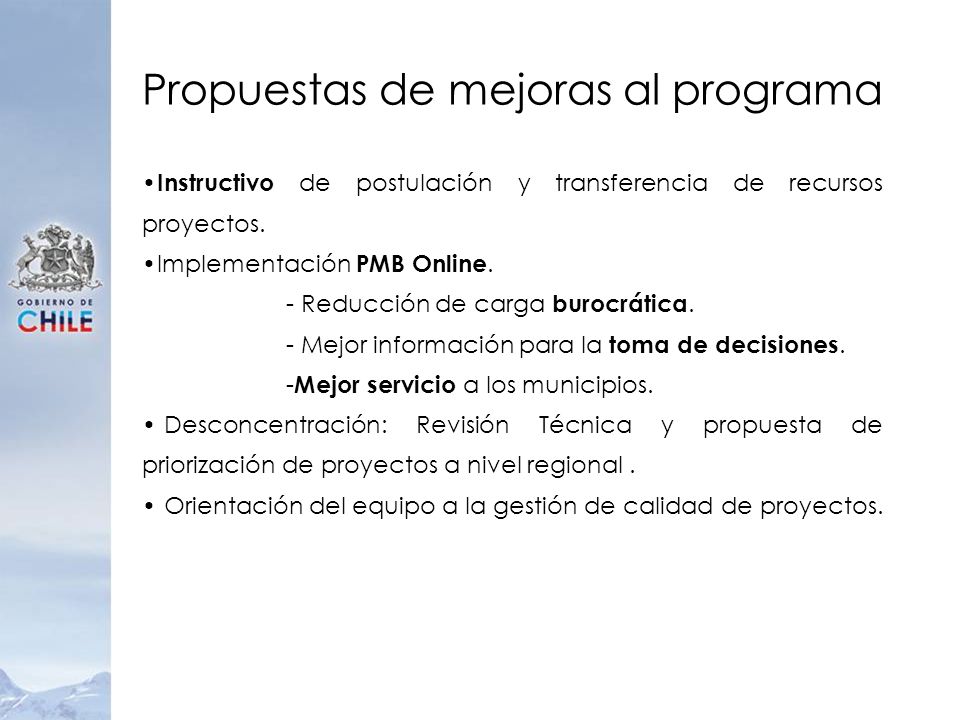 GOBIERNO DE CHILE

Propuestas de mejoras al programa

•Instructivo de postulación y transferencia de recursos proyectos.
•Implementación PMB Online.
- Reducción de carga burocrática.
- Mejor información para la toma de decisiones.
-Mejor servicio a los municipios.
• Desconcentración: Revisión Técnica y propuesta de priorización de proyectos a nivel regional .
• Orientación del equipo a la gestión de calidad de proyectos.